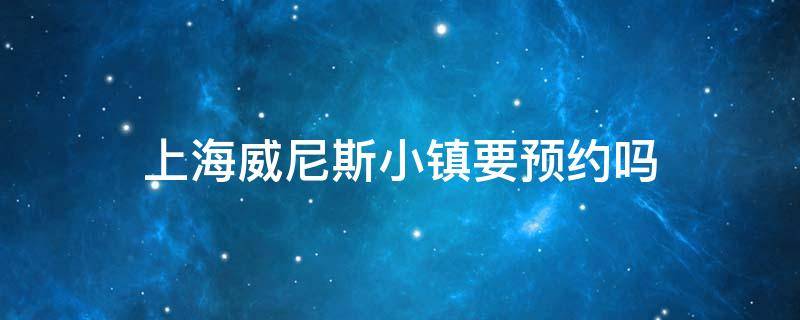 上海威尼斯小镇要预约吗